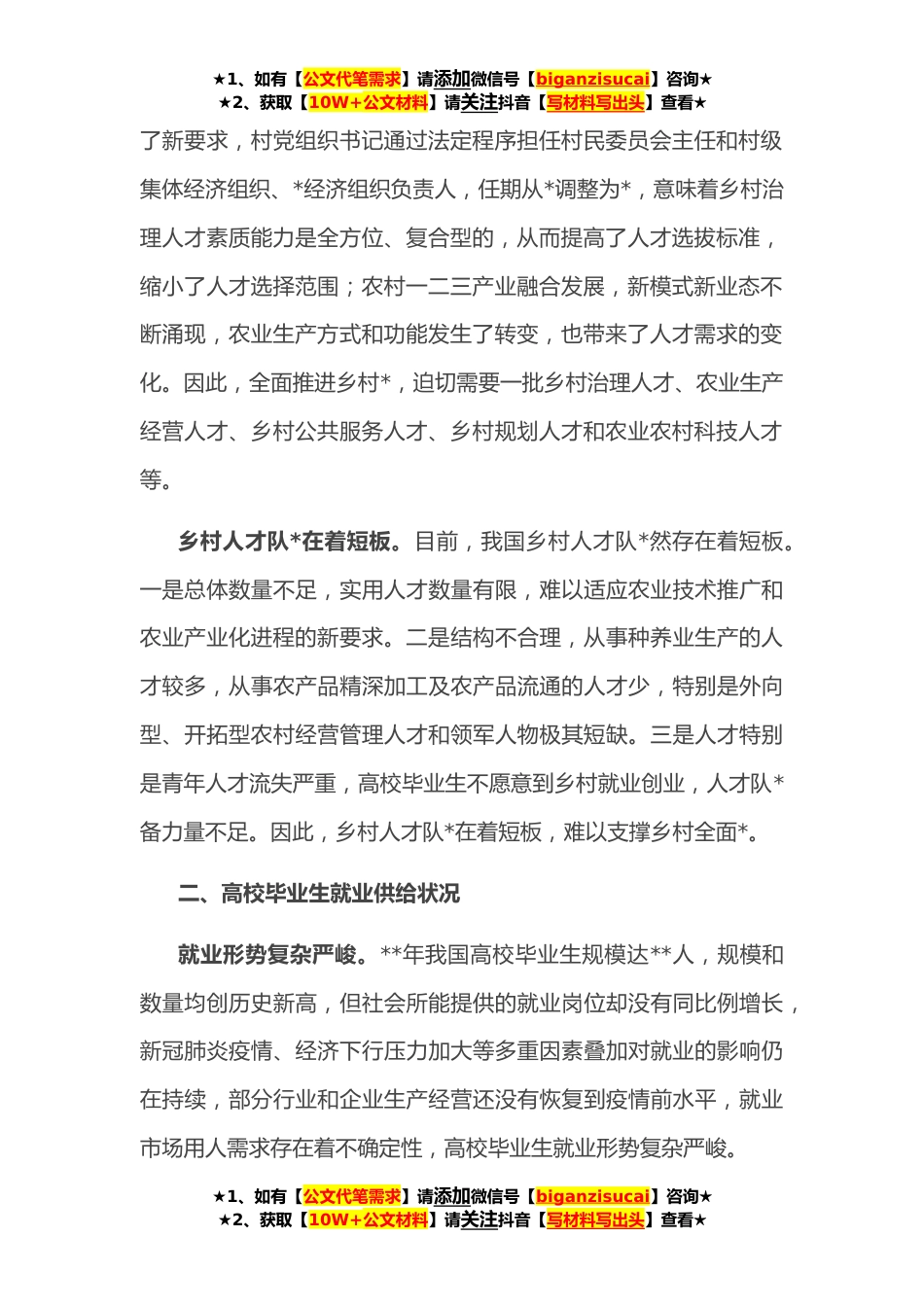 ★1、如有【公文代笔需求】请添加微信号【biganzisucai】咨询★
★2、获取【10W+公文材料】请关注抖音【写材料写出头】查看★

了新要求，村党组织书记通过法定程序担任村民委员会主任和村级集体经济组织、*经济组织负责人，任期从*调整为*，意味着乡村治理人才素质能力是全方位、复合型的，从而提高了人才选拔标准，缩小了人才选择范围；农村一二三产业融合发展，新模式新业态不断涌现，农业生产方式和功能发生了转变，也带来了人才需求的变化。因此，全面推进乡村*，迫切需要一批乡村治理人才、农业生产经营人才、乡村公共服务人才、乡村规划人才和农业农村科技人才等。

乡村人才队*在着短板。目前，我国乡村人才队*然存在着短板。一是总体数量不足，实用人才数量有限，难以适应农业技术推广和农业产业化进程的新要求。二是结构不合理，从事种养业生产的人才较多，从事农产品精深加工及农产品流通的人才少，特别是外向型、开拓型农村经营管理人才和领军人物极其短缺。三是人才特别是青年人才流失严重，高校毕业生不愿意到乡村就业创业，人才队*备力量不足。因此，乡村人才队*在着短板，难以支撑乡村全面*。

二、高校毕业生就业供给状况

就业形势复杂严峻。**年我国高校毕业生规模达**人，规模和数量均创历史新高，但社会所能提供的就业岗位却没有同比例增长，新冠肺炎疫情、经济下行压力加大等多重因素叠加对就业的影响仍在持续，部分行业和企业生产经营还没有恢复到疫情前水平，就业市场用人需求存在着不确定性，高校毕业生就业形势复杂严峻。

★1、如有【公文代笔需求】请添加微信号【biganzisucai】咨询★
★2、获取【10W+公文材料】请关注抖音【写材料写出头】查看★